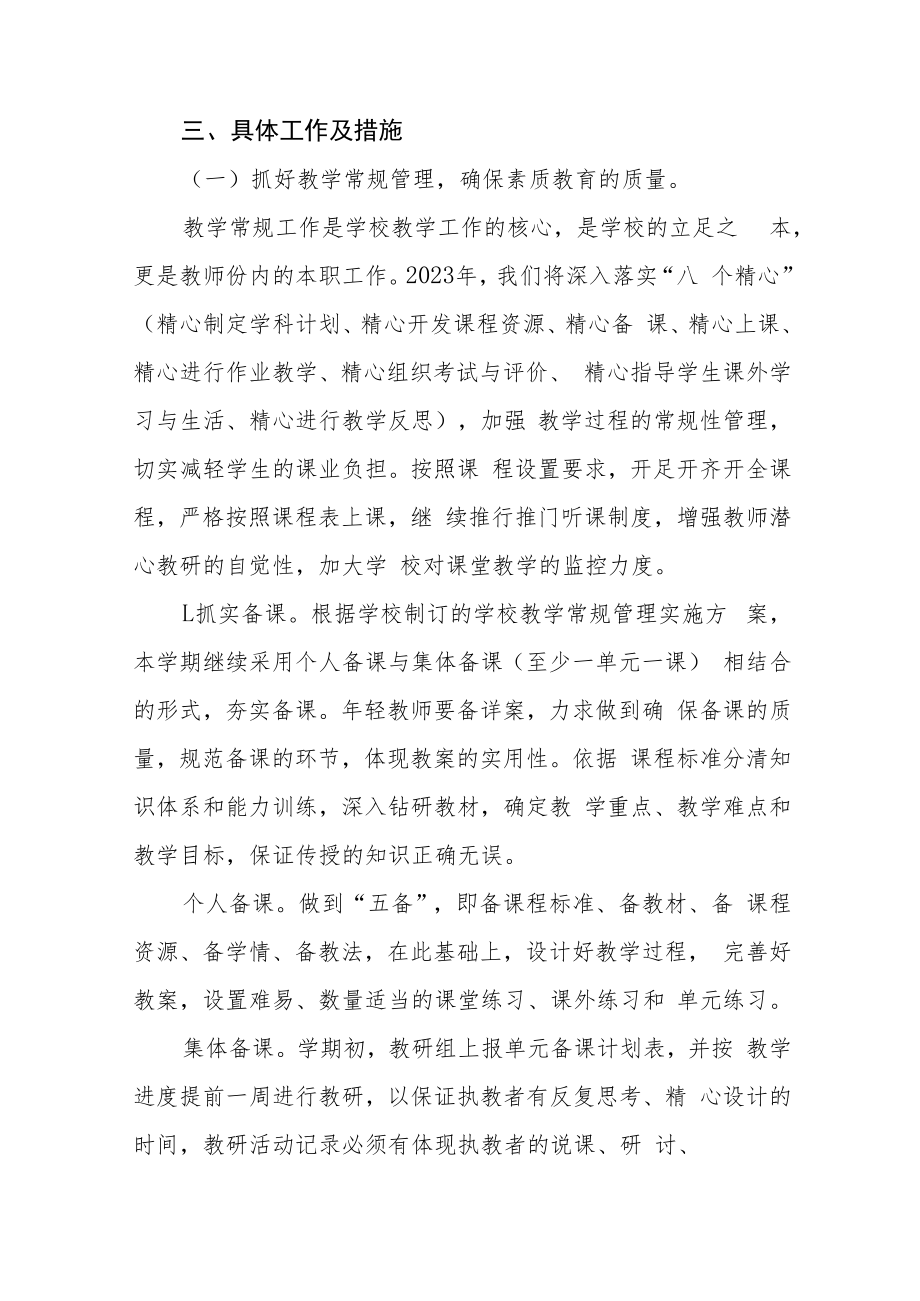 三、具体工作及措施

（一）抓好教学常规管理，确保素质教育的质量。

教学常规工作是学校教学工作的核心，是学校的立足之 本，更是教师份内的本职工作。2023年，我们将深入落实“八 个精心”（精心制定学科计划、精心开发课程资源、精心备 课、精心上课、精心进行作业教学、精心组织考试与评价、 精心指导学生课外学习与生活、精心进行教学反思），加强 教学过程的常规性管理，切实减轻学生的课业负担。按照课 程设置要求，开足开齐开全课程，严格按照课程表上课，继 续推行推门听课制度，增强教师潜心教研的自觉性，加大学 校对课堂教学的监控力度。

L抓实备课。根据学校制订的学校教学常规管理实施方 案，本学期继续采用个人备课与集体备课（至少一单元一课） 相结合的形式，夯实备课。年轻教师要备详案，力求做到确 保备课的质量，规范备课的环节，体现教案的实用性。依据 课程标准分清知识体系和能力训练，深入钻研教材，确定教 学重点、教学难点和教学目标，保证传授的知识正确无误。

个人备课。做到“五备”，即备课程标准、备教材、备 课程资源、备学情、备教法，在此基础上，设计好教学过程， 完善好教案，设置难易、数量适当的课堂练习、课外练习和 单元练习。

集体备课。学期初，教研组上报单元备课计划表，并按 教学进度提前一周进行教研，以保证执教者有反复思考、精 心设计的时间，教研活动记录必须有体现执教者的说课、研 讨、